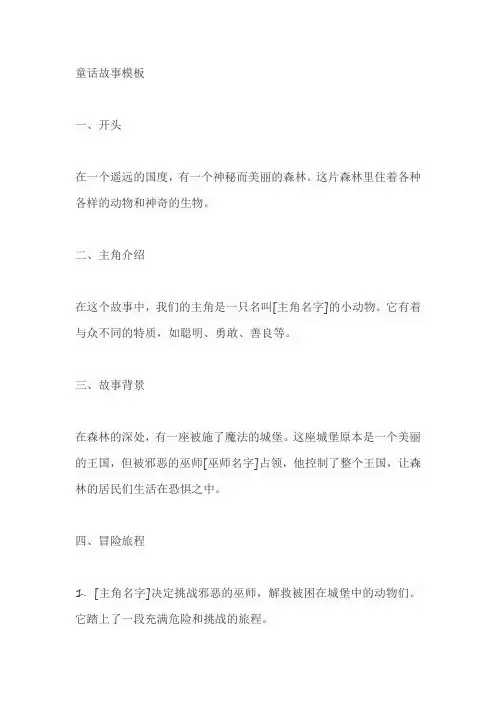 童话故事模板

一、开头

在一个遥远的国度，有一个神秘而美丽的森林。这片森林里住着各种各样的动物和神奇的生物。

二、主角介绍

在这个故事中，我们的主角是一只名叫[主角名字]的小动物。它有着与众不同的特质，如聪明、勇敢、善良等。

三、故事背景

在森林的深处，有一座被施了魔法的城堡。这座城堡原本是一个美丽的王国，但被邪恶的巫师[巫师名字]占领，他控制了整个王国，让森林的居民们生活在恐惧之中。

四、冒险旅程

1. [主角名字]决定挑战邪恶的巫师，解救被困在城堡中的动物们。它踏上了一段充满危险和挑战的旅程。